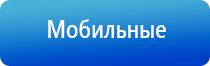 Мобильные